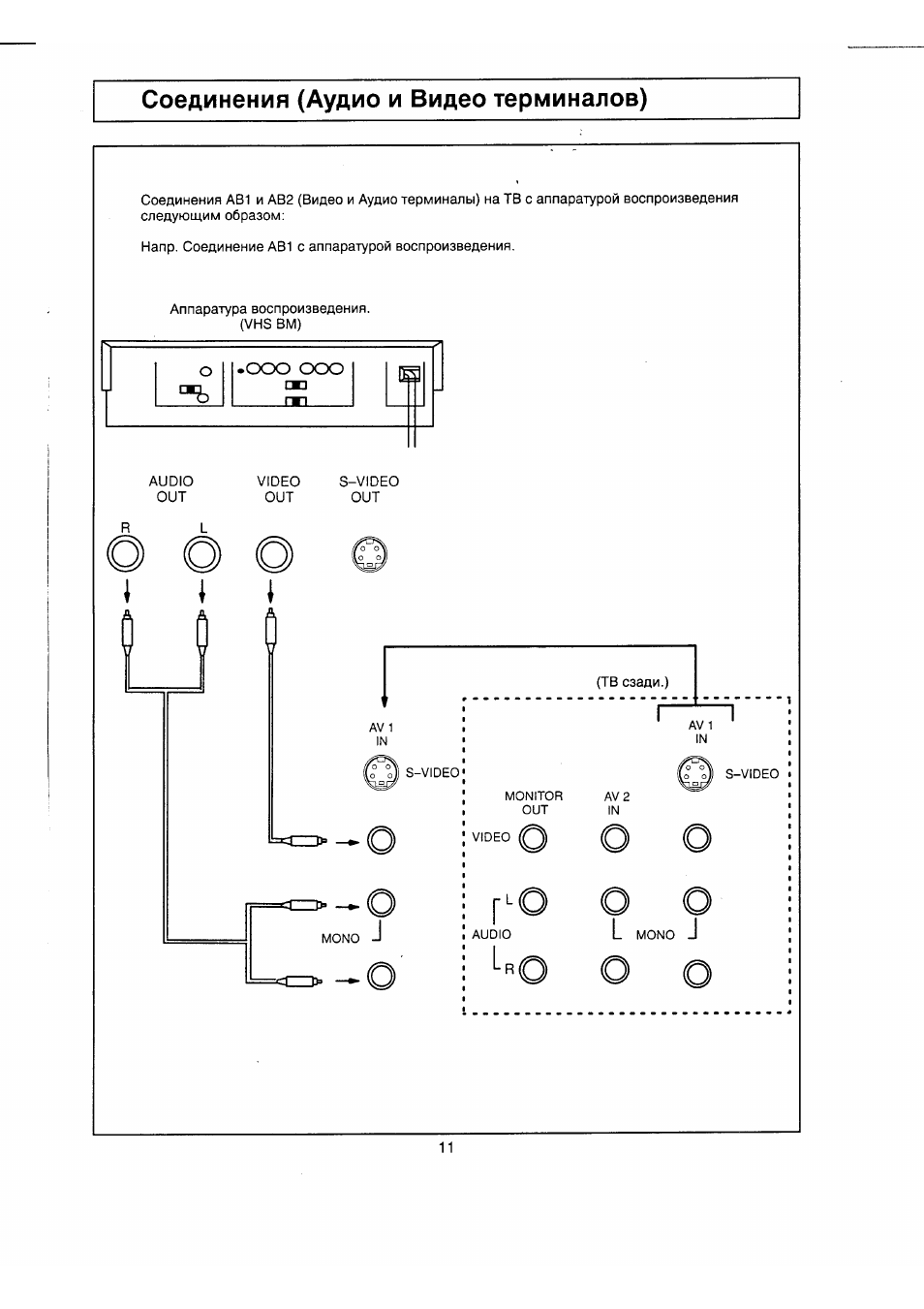 Соединения (Аудио и Видео терминалов)

Соединения АВ1 и АВ2 (Видео и Аудио терминалы) на ТВ с аппаратурой воспроизведения следующим образом:

Напр. Соединение АВ1 с аппаратурой воспроизведения.

Аппаратура воспроизведения.
(VHS ВМ)

AUDIO
OUT

VIDEO
OUT

S–VIDEO
OUT

R
L

(ТВ сзади.)

AV 1
IN

S–VIDEO

MONO

AV 1
IN

S–VIDEO

MONITOR
OUT

AV 2
IN

VIDEO

L

AUDIO

R

MONO

11